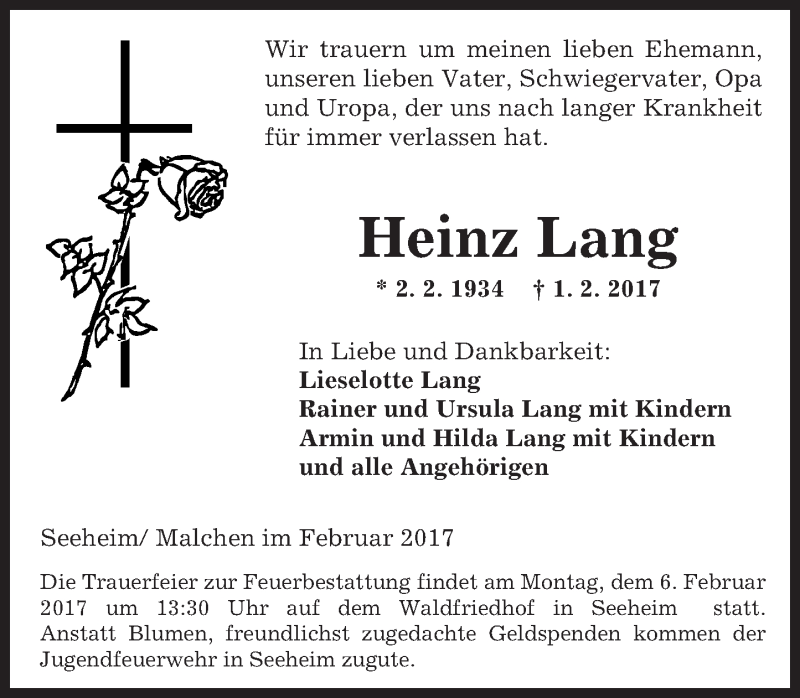 Wir trauern um meinen lieben Ehemann, unseren lieben Vater, Schwiegervater, Opa und Uropa, der uns nach langer Krankheit für immer verlassen hat.

Heinz Lang

* 2. 2. 1934 † 1. 2. 2017

In Liebe und Dankbarkeit:
Lieselotte Lang
Rainer und Ursula Lang mit Kindern
Armin und Hilda Lang mit Kindern
und alle Angehörigen

Seeheim/ Malchen im Februar 2017

Die Trauerfeier zur Feuerbestattung findet am Montag, dem 6. Februar 2017 um 13:30 Uhr auf dem Waldfriedhof in Seeheim statt. Anstatt Blumen, freundlichst zugedachte Geldspenden kommen der Jugendfeuerwehr in Seeheim zugute.